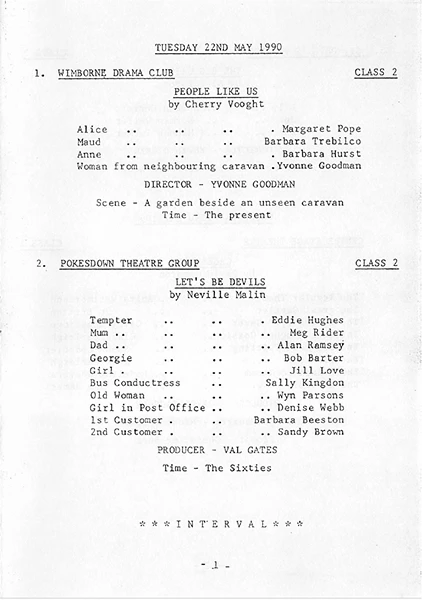 TUESDAY 22ND MAY 1990

1. WIMBORNE DRAMA CLUB CLASS 2

PEOPLE LIKE US
by Cherry Vooght

Alice .. .. .. . Margaret Pope
Maud .. .. .. Barbara Trebilco
Anne .. .. .. . Barbara Hurst
Woman from neighbouring caravan .Yvonne Goodman

DIRECTOR - YVONNE GOODMAN

Scene - A garden beside an unseen caravan
Time - The present

2. POKESDOWN THEATRE GROUP CLASS 2

LET'S BE DEVILS
by Neville Malin

Tempter .. .. . Eddie Hughes
Mum .. .. .. .. Meg Rider
Dad .. .. .. .. Alan Ramsey
Georgie .. .. .. Bob Barter
Girl . .. .. .. Jill Love
Bus Conductress Sally Kingdon
Old Woman .. .. Wyn Parsons
Girl in Post Office .. .. Denise Webb
1st Customer . .. Barbara Beeston
2nd Customer . .. .. Sandy Brown

PRODUCER - VAL GATES

Time - The Sixties

* * * I N T E R V A L * * *

- 1 -